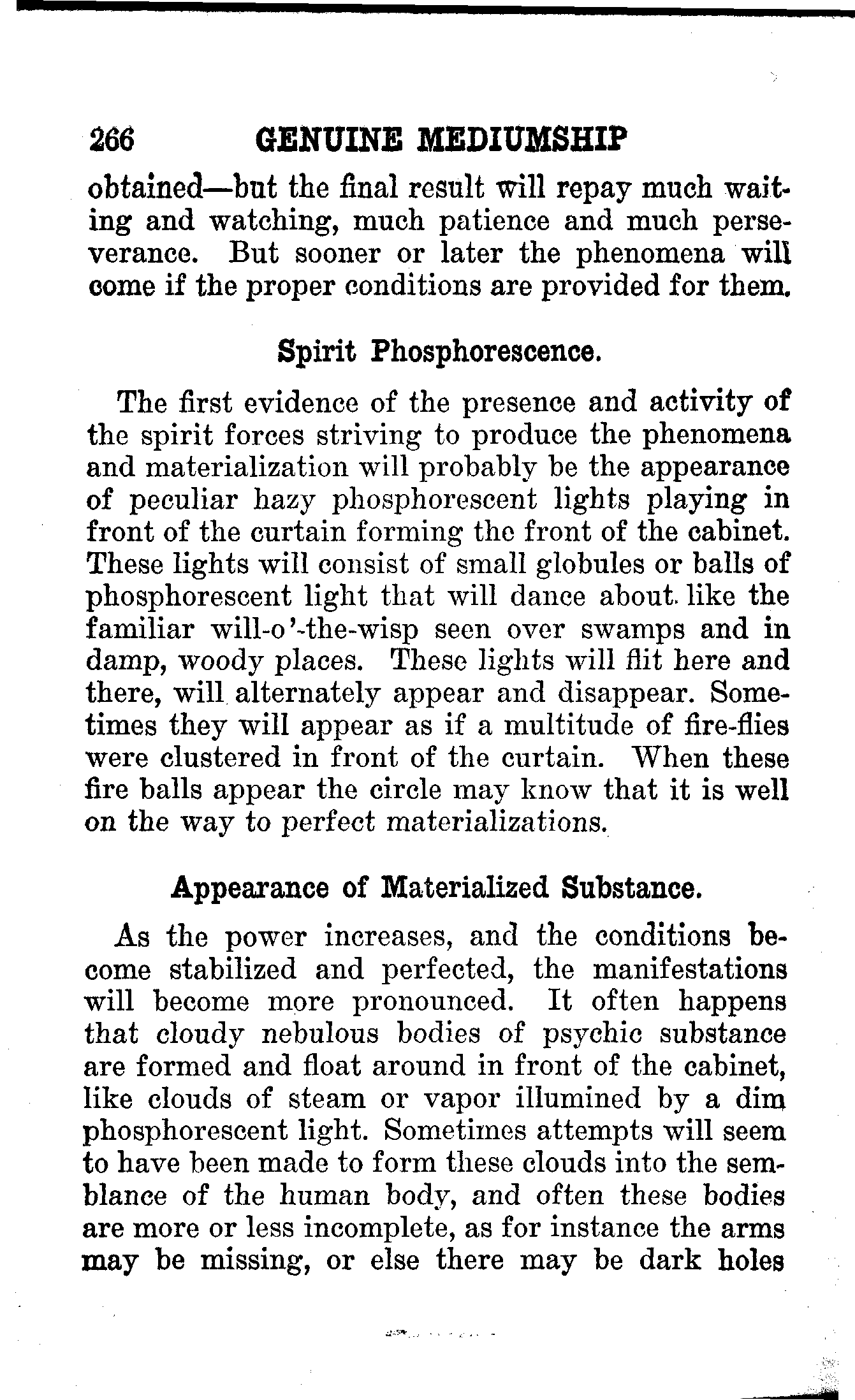 266 GENUINE MEDIUMSHIP

obtained—but the final result will repay much waiting and watching, much patience and much perseverance. But sooner or later the phenomena will come if the proper conditions are provided for them.

Spirit Phosphorescence.

The first evidence of the presence and activity of the spirit forces striving to produce the phenomena and materialization will probably be the appearance of peculiar hazy phosphorescent lights playing in front of the curtain forming the front of the cabinet. These lights will consist of small globules or balls of phosphorescent light that will dance about like the familiar will-o'-the-wisp seen over swamps and in damp, woody places. These lights will flit here and there, will alternately appear and disappear. Sometimes they will appear as if a multitude of fire-flies were clustered in front of the curtain. When these fire balls appear the circle may know that it is well on the way to perfect materializations.

Appearance of Materialized Substance.

As the power increases, and the conditions become stabilized and perfected, the manifestations will become more pronounced. It often happens that cloudy nebulous bodies of psychic substance are formed and float around in front of the cabinet, like clouds of steam or vapor illumined by a dim phosphorescent light. Sometimes attempts will seem to have been made to form these clouds into the semblance of the human body, and often these bodies are more or less incomplete, as for instance the arms may be missing, or else there may be dark holes